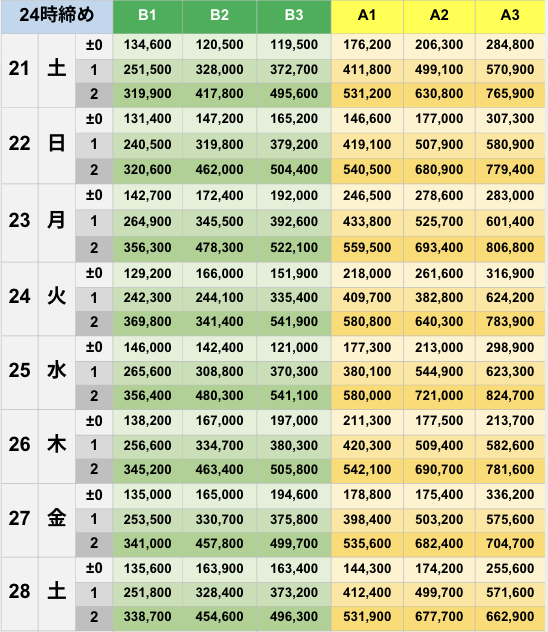 | 24時締め | | | B1 | B2 | B3 | A1 | A2 | A3 |
|---|---|---|---|---|---|---|---|---|
| 21 | 土 | ±0 | 134,600 | 120,500 | 119,500 | 176,200 | 206,300 | 284,800 |
| | | 1 | 251,500 | 328,000 | 372,700 | 411,800 | 499,100 | 570,900 |
| | | 2 | 319,900 | 417,800 | 495,600 | 531,200 | 630,800 | 765,900 |
| 22 | 日 | ±0 | 131,400 | 147,200 | 165,200 | 146,600 | 177,000 | 307,300 |
| | | 1 | 240,500 | 319,800 | 379,200 | 419,100 | 507,900 | 580,900 |
| | | 2 | 320,600 | 462,000 | 504,400 | 540,500 | 680,900 | 779,400 |
| 23 | 月 | ±0 | 142,700 | 172,400 | 192,000 | 246,500 | 278,600 | 283,000 |
| | | 1 | 264,900 | 345,500 | 392,600 | 433,800 | 525,700 | 601,400 |
| | | 2 | 356,300 | 478,300 | 522,100 | 559,500 | 693,400 | 806,800 |
| 24 | 火 | ±0 | 129,200 | 166,000 | 151,900 | 218,000 | 261,600 | 316,900 |
| | | 1 | 242,300 | 244,100 | 335,400 | 409,700 | 382,800 | 624,200 |
| | | 2 | 369,800 | 341,400 | 541,900 | 580,800 | 640,300 | 783,900 |
| 25 | 水 | ±0 | 146,000 | 142,400 | 121,000 | 177,300 | 213,000 | 298,900 |
| | | 1 | 265,600 | 308,800 | 370,300 | 380,100 | 544,900 | 623,300 |
| | | 2 | 356,400 | 480,300 | 541,100 | 580,000 | 721,000 | 824,700 |
| 26 | 木 | ±0 | 138,200 | 167,000 | 197,000 | 211,300 | 177,500 | 213,700 |
| | | 1 | 256,600 | 334,700 | 380,300 | 420,300 | 509,400 | 582,600 |
| | | 2 | 345,200 | 463,400 | 505,800 | 542,100 | 690,700 | 781,600 |
| 27 | 金 | ±0 | 135,000 | 165,000 | 194,600 | 178,800 | 175,400 | 336,200 |
| | | 1 | 253,500 | 330,700 | 375,800 | 398,400 | 503,200 | 575,600 |
| | | 2 | 341,000 | 457,800 | 499,700 | 535,600 | 682,400 | 704,700 |
| 28 | 土 | ±0 | 135,600 | 163,900 | 163,400 | 144,300 | 174,200 | 255,600 |
| | | 1 | 251,800 | 328,400 | 373,200 | 412,400 | 499,700 | 571,600 |
| | | 2 | 338,700 | 454,600 | 496,300 | 531,900 | 677,700 | 662,900 |